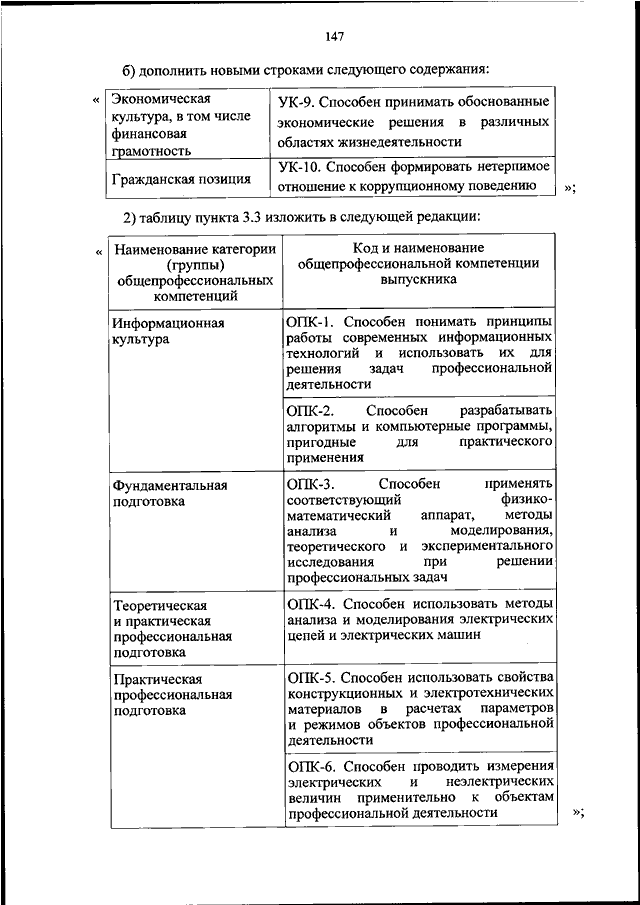 147

б) дополнить новыми строками следующего содержания:

«

| Экономическая культура, в том числе финансовая грамотность | УК-9. Способен принимать обоснованные экономические решения в различных областях жизнедеятельности |
|---|---|
| Гражданская позиция | УК-10. Способен формировать нетерпимое отношение к коррупционному поведению |

»;

2) таблицу пункта 3.3 изложить в следующей редакции:

«

| Наименование категории (группы) общепрофессиональных компетенций | Код и наименование общепрофессиональной компетенции выпускника |
|---|---|
| Информационная культура | ОПК-1. Способен понимать принципы работы современных информационных технологий и использовать их для решения задач профессиональной деятельности |
| | ОПК-2. Способен разрабатывать алгоритмы и компьютерные программы, пригодные для практического применения |
| Фундаментальная подготовка | ОПК-3. Способен применять соответствующий физико-математический аппарат, методы анализа и моделирования, теоретического и экспериментального исследования при решении профессиональных задач |
| Теоретическая и практическая профессиональная подготовка | ОПК-4. Способен использовать методы анализа и моделирования электрических цепей и электрических машин |
| Практическая профессиональная подготовка | ОПК-5. Способен использовать свойства конструкционных и электротехнических материалов в расчетах параметров и режимов объектов профессиональной деятельности |
| | ОПК-6. Способен проводить измерения электрических и неэлектрических величин применительно к объектам профессиональной деятельности |

»;